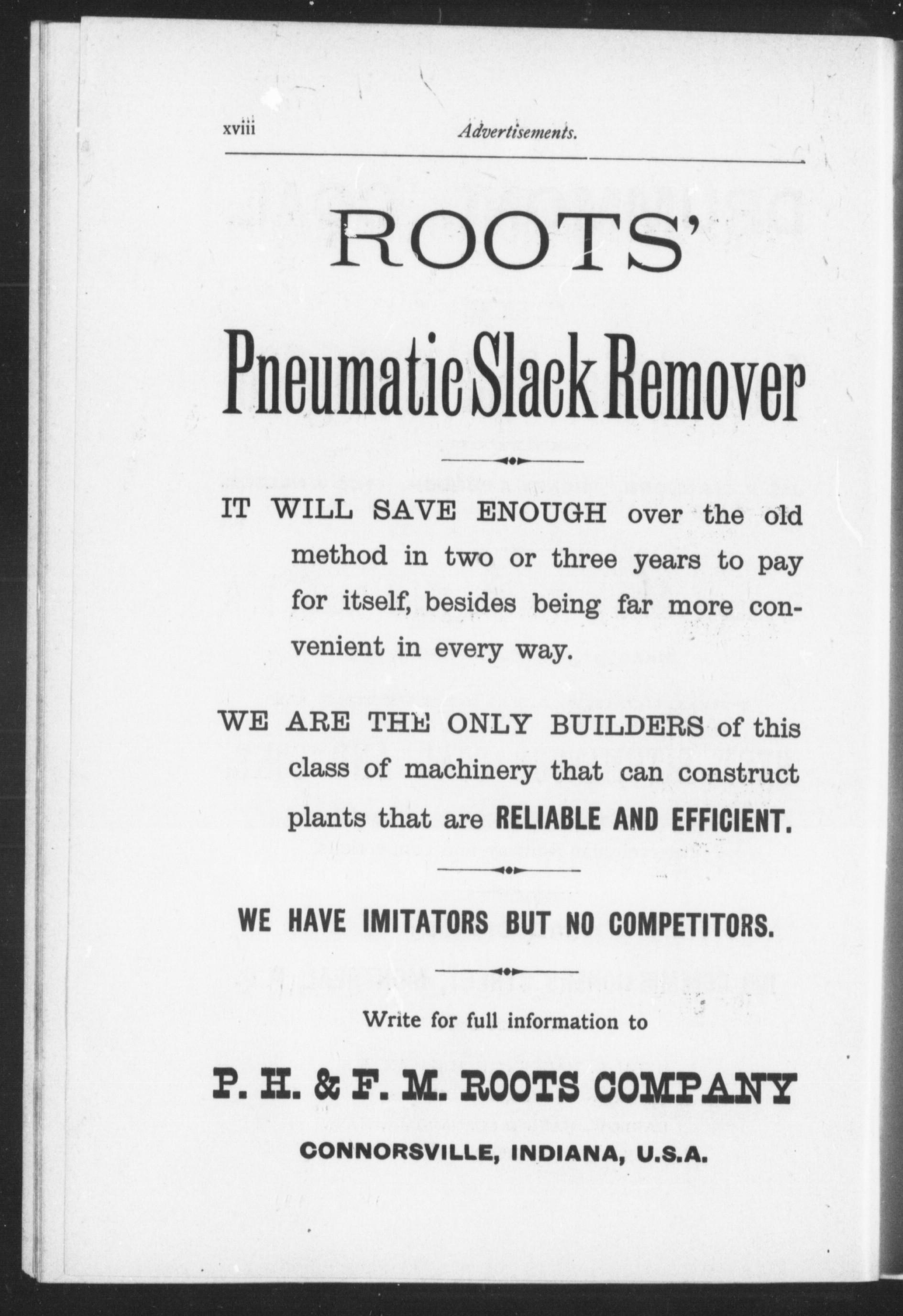 xviii Advertisements.

ROOTS'

Pneumatic Slack Remover

IT WILL SAVE ENOUGH over the old method in two or three years to pay for itself, besides being far more convenient in every way.

WE ARE THE ONLY BUILDERS of this class of machinery that can construct plants that are RELIABLE AND EFFICIENT.

WE HAVE IMITATORS BUT NO COMPETITORS.

Write for full information to

P. H. & F. M. ROOTS COMPANY

CONNORSVILLE, INDIANA, U.S.A.